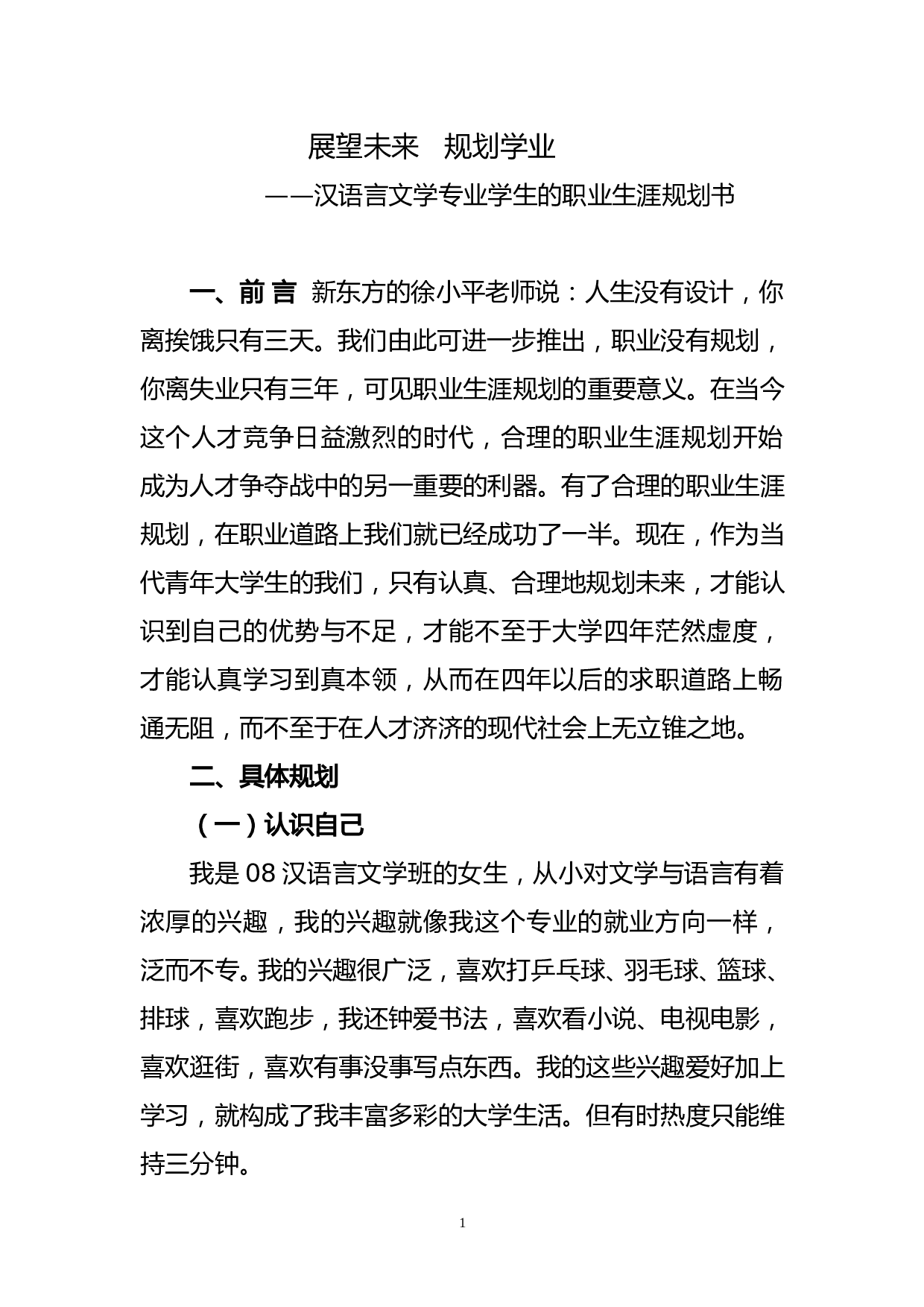 展望未来　规划学业

——汉语言文学专业学生的职业生涯规划书

一、前 言 新东方的徐小平老师说：人生没有设计，你离挨饿只有三天。我们由此可进一步推出，职业没有规划，你离失业只有三年，可见职业生涯规划的重要意义。在当今这个人才竞争日益激烈的时代，合理的职业生涯规划开始成为人才争夺战中的另一重要的利器。有了合理的职业生涯规划，在职业道路上我们就已经成功了一半。现在，作为当代青年大学生的我们，只有认真、合理地规划未来，才能认识到自己的优势与不足，才能不至于大学四年茫然虚度，才能认真学习到真本领，从而在四年以后的求职道路上畅通无阻，而不至于在人才济济的现代社会上无立锥之地。

二、具体规划

（一）认识自己

我是 08 汉语言文学班的女生，从小对文学与语言有着浓厚的兴趣，我的兴趣就像我这个专业的就业方向一样，泛而不专。我的兴趣很广泛，喜欢打乒乓球、羽毛球、篮球、排球，喜欢跑步，我还钟爱书法，喜欢看小说、电视电影，喜欢逛街，喜欢有事没事写点东西。我的这些兴趣爱好加上学习，就构成了我丰富多彩的大学生活。但有时热度只能维持三分钟。

1